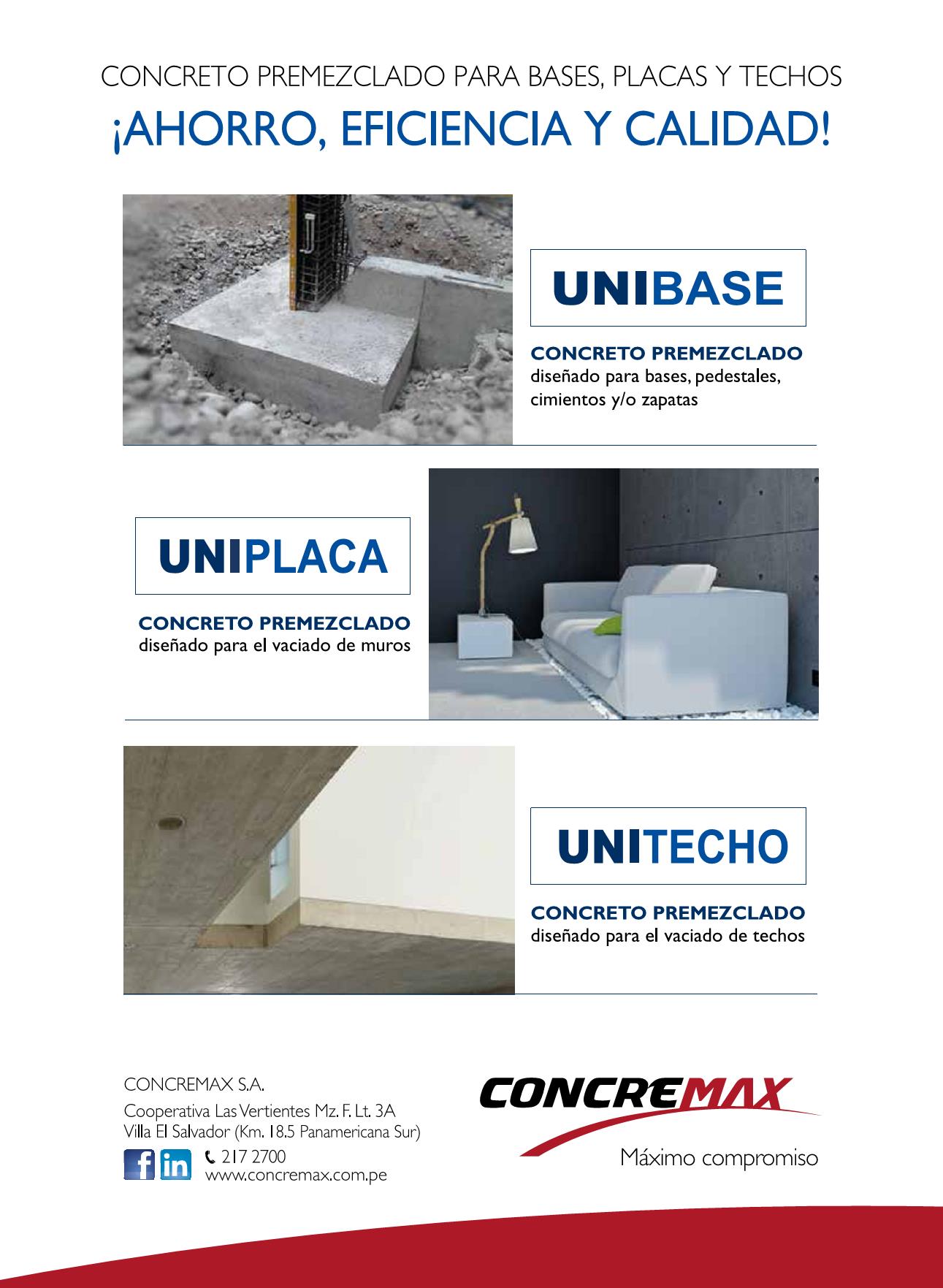 CONCRETO PREMEZCLADO PARA BASES, PLACAS Y TECHOS

¡AHORRO, EFICIENCIA Y CALIDAD!

UNIBASE

CONCRETO PREMEZCLADO diseñado para bases, pedestales, cimientos y/o zapatas

UNIPLACA

CONCRETO PREMEZCLADO diseñado para el vaciado de muros

UNITECHO

CONCRETO PREMEZCLADO diseñado para el vaciado de techos

CONCREMAX S.A.

Cooperativa Las Vertientes Mz. F. Lt. 3A
Villa El Salvador (Km. 18.5 Panamericana Sur)

f in 217 2700
www.concremax.com.pe

CONCREMAX
Máximo compromiso